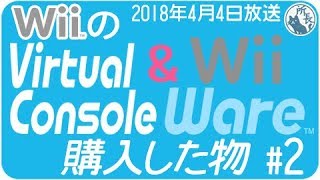 Wiiの
2018年4月4日放送
所長

Virtual
Console
& Wii
Ware™
購入した物 #2